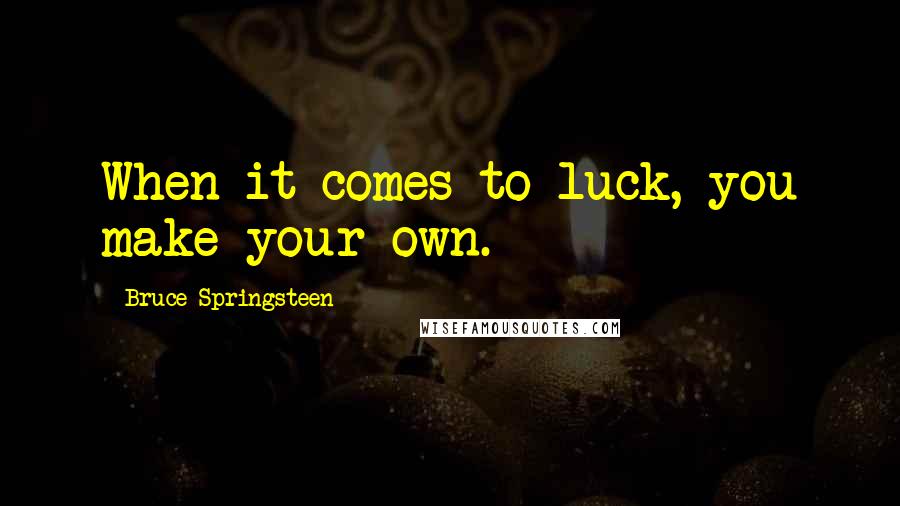 When it comes to luck, you make your own.

Bruce Springsteen

WISEFAMOUSQUOTES.COM